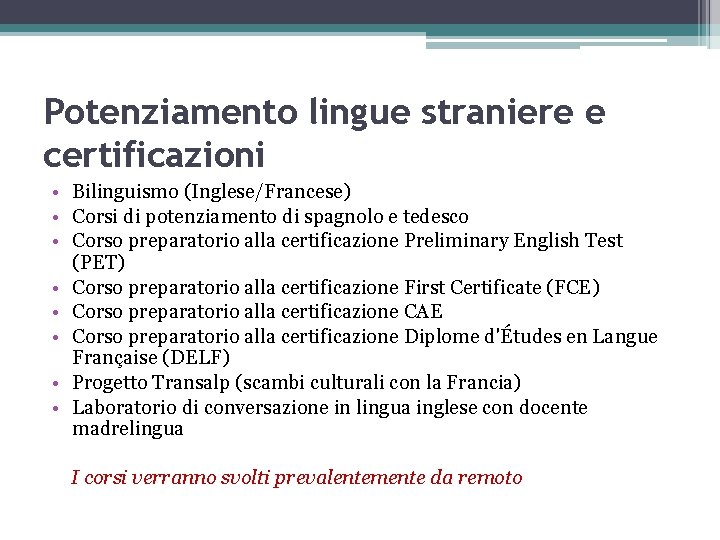 Potenziamento lingue straniere e certificazioni

• Bilinguismo (Inglese/Francese)
• Corsi di potenziamento di spagnolo e tedesco
• Corso preparatorio alla certificazione Preliminary English Test (PET)
• Corso preparatorio alla certificazione First Certificate (FCE)
• Corso preparatorio alla certificazione CAE
• Corso preparatorio alla certificazione Diplome d'Études en Langue Française (DELF)
• Progetto Transalp (scambi culturali con la Francia)
• Laboratorio di conversazione in lingua inglese con docente madrelingua

I corsi verranno svolti prevalentemente da remoto